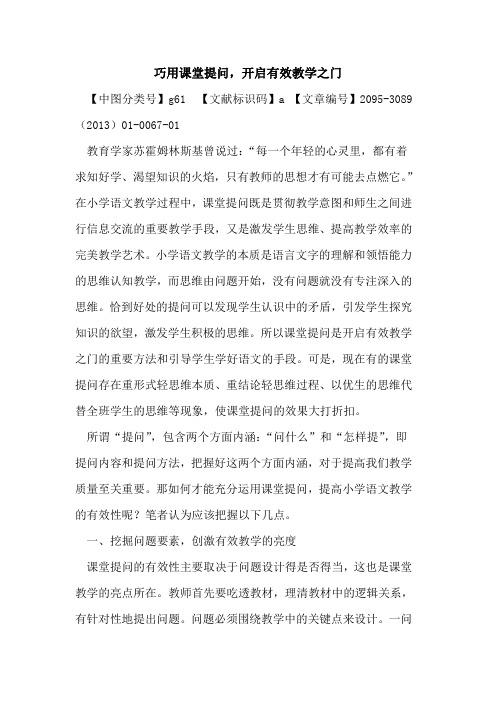 巧用课堂提问，开启有效教学之门

【中图分类号】g61 【文献标识码】a 【文章编号】2095-3089（2013）01-0067-01

教育学家苏霍姆林斯基曾说过：“每一个年轻的心灵里，都有着求知好学、渴望知识的火焰，只有教师的思想才有可能去点燃它。”在小学语文教学过程中，课堂提问既是贯彻教学意图和师生之间进行信息交流的重要教学手段，又是激发学生思维、提高教学效率的完美教学艺术。小学语文教学的本质是语言文字的理解和领悟能力的思维认知教学，而思维由问题开始，没有问题就没有专注深入的思维。恰到好处的提问可以发现学生认识中的矛盾，引发学生探究知识的欲望，激发学生积极的思维。所以课堂提问是开启有效教学之门的重要方法和引导学生学好语文的手段。可是，现在有的课堂提问存在重形式轻思维本质、重结论轻思维过程、以优生的思维代替全班学生的思维等现象，使课堂提问的效果大打折扣。

所谓“提问”，包含两个方面内涵：“问什么”和“怎样提”，即提问内容和提问方法，把握好这两个方面内涵，对于提高我们教学质量至关重要。那如何才能充分运用课堂提问，提高小学语文教学的有效性呢？笔者认为应该把握以下几点。

一、挖掘问题要素，创激有效教学的亮度

课堂提问的有效性主要取决于问题设计得是否得当，这也是课堂教学的亮点所在。教师首先要吃透教材，理清教材中的逻辑关系，有针对性地提出问题。问题必须围绕教学中的关键点来设计。一问